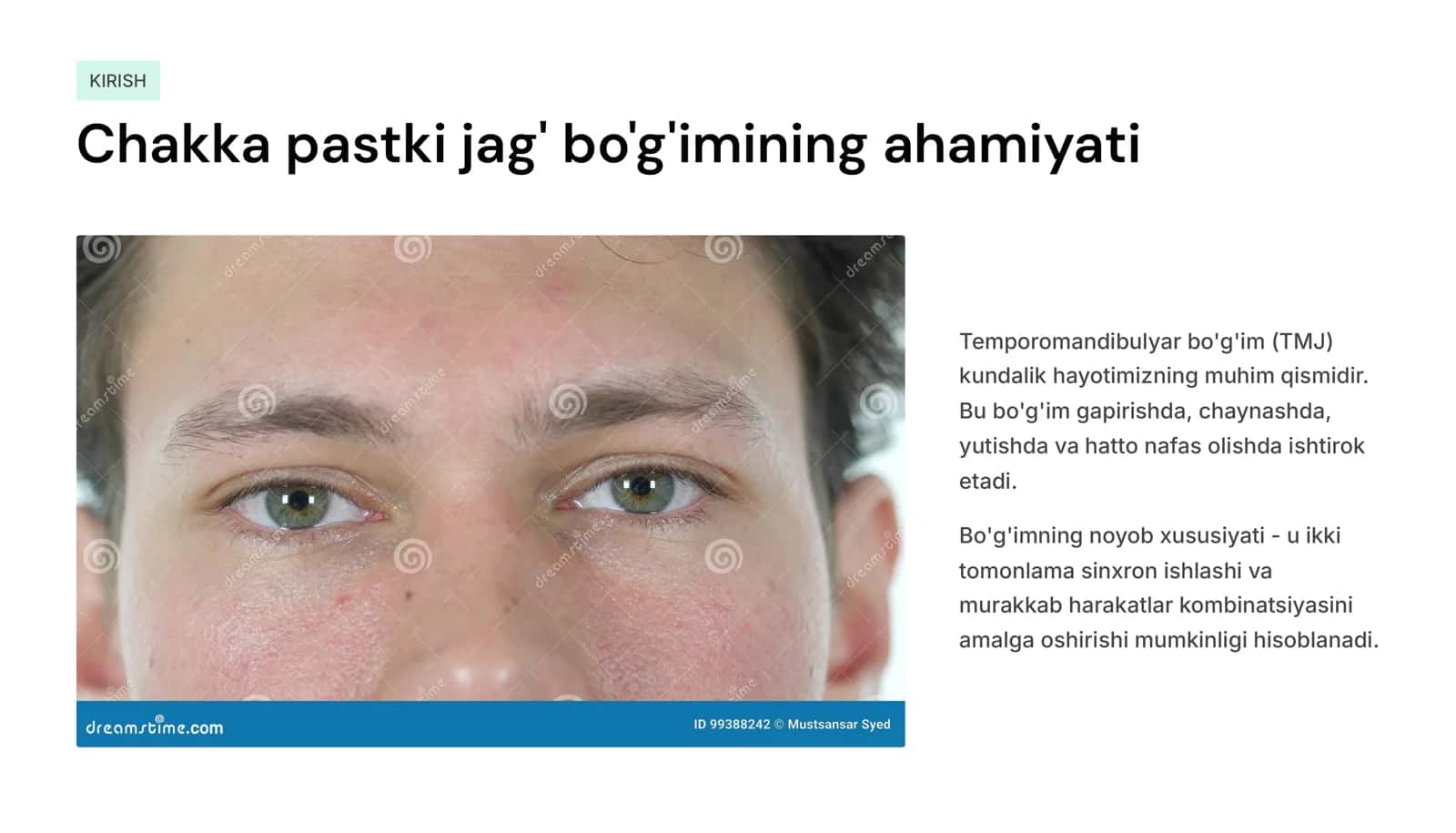 KIRISH

Chakka pastki jag' bo'g'imining ahamiyati

dreamstime.com

ID 99388242 © Mustsansar Syed

Temporomandibulyar bo'g'im (TMJ) kundalik hayotimizning muhim qismidir. Bu bo'g'im gapirishda, chaynashda, yutishda va hatto nafas olishda ishtirok etadi.

Bo'g'imning noyob xususiyati - u ikki tomonlama sinxron ishlashi va murakkab harakatlar kombinatsiyasini amalga oshirishi mumkinligi hisoblanadi.